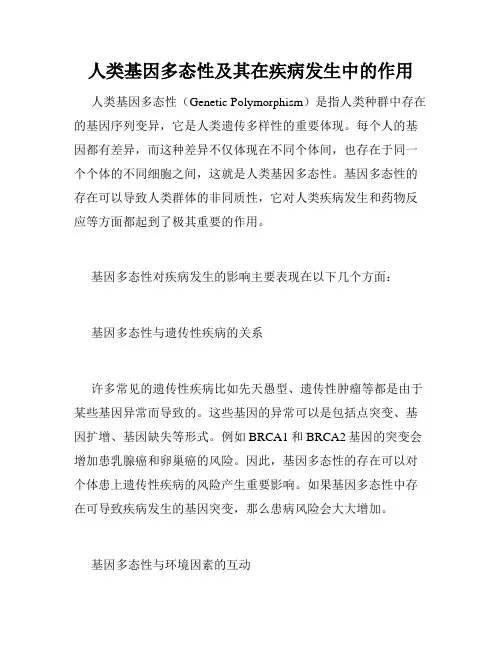 人类基因多态性及其在疾病发生中的作用

人类基因多态性（Genetic Polymorphism）是指人类种群中存在的基因序列变异，它是人类遗传多样性的重要体现。每个人的基因都有差异，而这种差异不仅体现在不同个体间，也存在于同一个个体的不同细胞之间，这就是人类基因多态性。基因多态性的存在可以导致人类群体的非同质性，它对人类疾病发生和药物反应等方面都起到了极其重要的作用。

基因多态性对疾病发生的影响主要表现在以下几个方面：

基因多态性与遗传性疾病的关系

许多常见的遗传性疾病比如先天愚型、遗传性肿瘤等都是由于某些基因异常而导致的。这些基因的异常可以是包括点突变、基因扩增、基因缺失等形式。例如 BRCA1 和 BRCA2 基因的突变会增加患乳腺癌和卵巢癌的风险。因此，基因多态性的存在可以对个体患上遗传性疾病的风险产生重要影响。如果基因多态性中存在可导致疾病发生的基因突变，那么患病风险会大大增加。

基因多态性与环境因素的互动